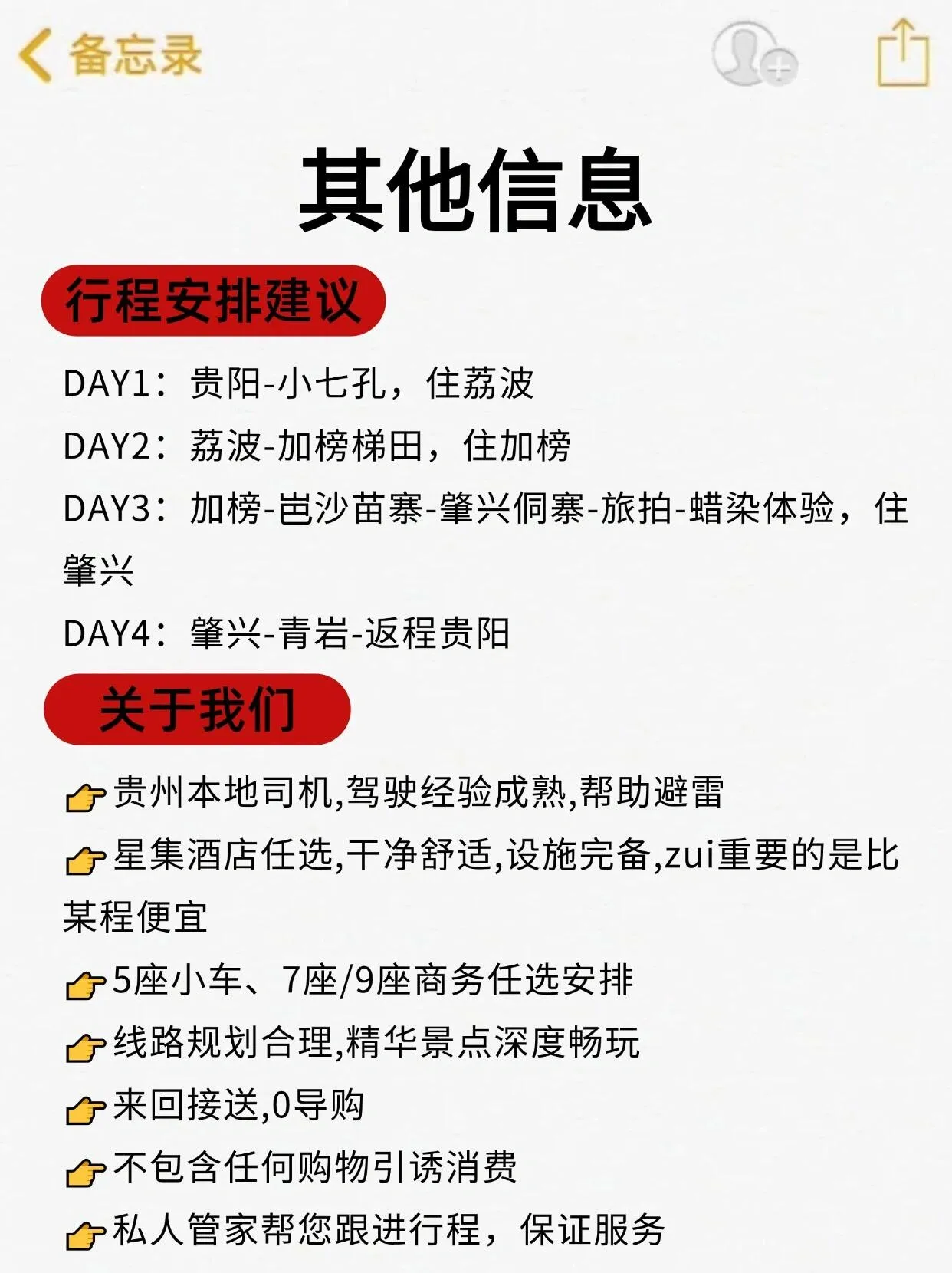 备忘录

其他信息

行程安排建议

DAY1：贵阳-小七孔，住荔波

DAY2：荔波-加榜梯田，住加榜

DAY3：加榜-岜沙苗寨-肇兴侗寨-旅拍-蜡染体验，住肇兴

DAY4：肇兴-青岩-返程贵阳

关于我们

👉贵州本地司机,驾驶经验成熟,帮助避雷

👉星集酒店任选,干净舒适,设施完备,zui重要的是比某程便宜

👉5座小车、7座/9座商务任选安排

👉线路规划合理,精华景点深度畅玩

👉来回接送,0导购

👉不包含任何购物引诱消费

👉私人管家帮您跟进行程，保证服务